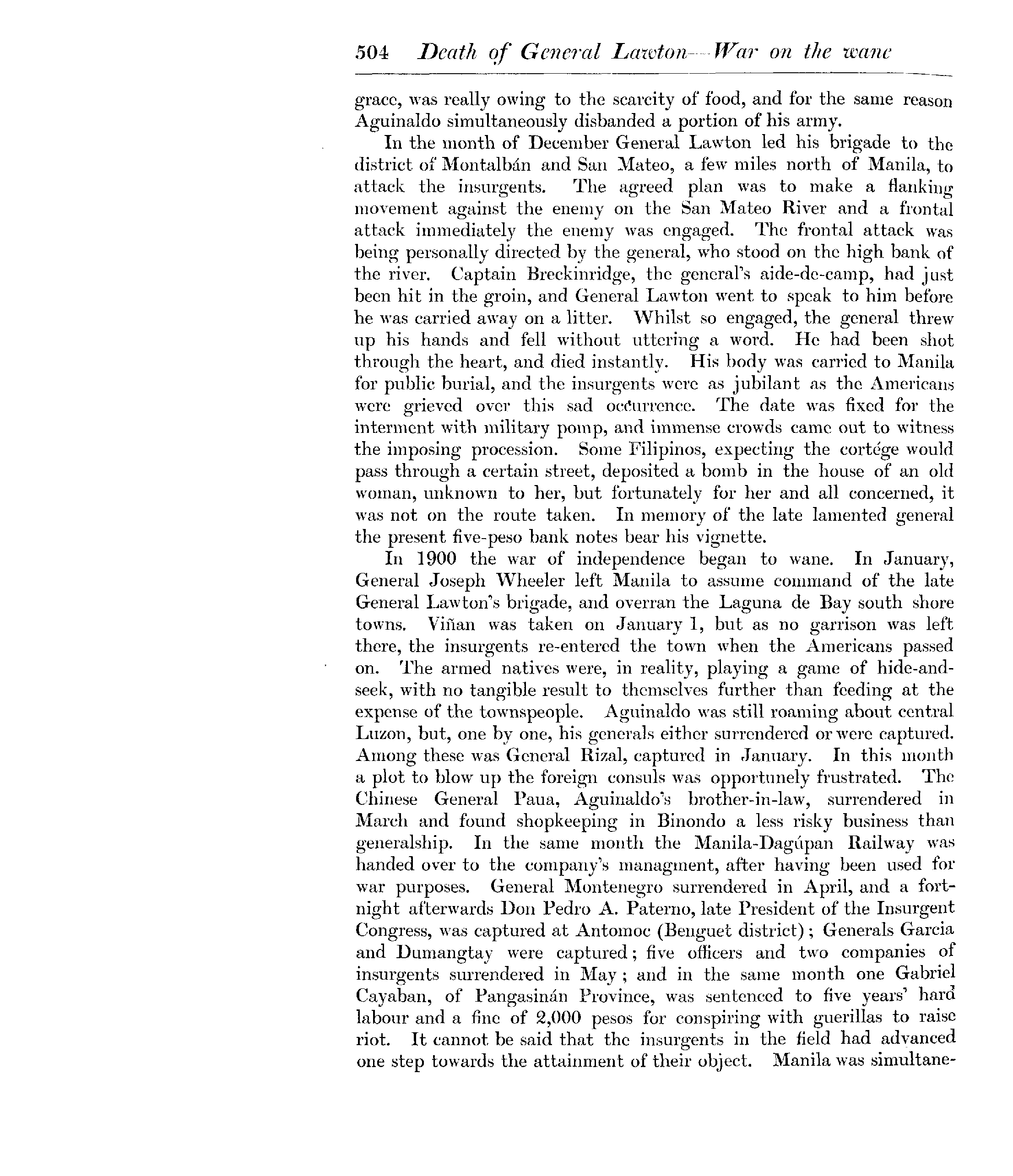 504 Death of General Lawton—War on the wane

grace, was really owing to the scarcity of food, and for the same reason Aguinaldo simultaneously disbanded a portion of his army.

In the month of December General Lawton led his brigade to the district of Montalbán and San Mateo, a few miles north of Manila, to attack the insurgents. The agreed plan was to make a flanking movement against the enemy on the San Mateo River and a frontal attack immediately the enemy was engaged. The frontal attack was being personally directed by the general, who stood on the high bank of the river. Captain Breckinridge, the general's aide-de-camp, had just been hit in the groin, and General Lawton went to speak to him before he was carried away on a litter. Whilst so engaged, the general threw up his hands and fell without uttering a word. He had been shot through the heart, and died instantly. His body was carried to Manila for public burial, and the insurgents were as jubilant as the Americans were grieved over this sad occurrence. The date was fixed for the interment with military pomp, and immense crowds came out to witness the imposing procession. Some Filipinos, expecting the cortége would pass through a certain street, deposited a bomb in the house of an old woman, unknown to her, but fortunately for her and all concerned, it was not on the route taken. In memory of the late lamented general the present five-peso bank notes bear his vignette.

In 1900 the war of independence began to wane. In January, General Joseph Wheeler left Manila to assume command of the late General Lawton's brigade, and overran the Laguna de Bay south shore towns. Viñan was taken on January 1, but as no garrison was left there, the insurgents re-entered the town when the Americans passed on. The armed natives were, in reality, playing a game of hide-and-seek, with no tangible result to themselves further than feeding at the expense of the townspeople. Aguinaldo was still roaming about central Luzon, but, one by one, his generals either surrendered or were captured. Among these was General Rizal, captured in January. In this month a plot to blow up the foreign consuls was opportunely frustrated. The Chinese General Paua, Aguinaldo's brother-in-law, surrendered in March and found shopkeeping in Binondo a less risky business than generalship. In the same month the Manila-Dagúpan Railway was handed over to the company's managment, after having been used for war purposes. General Montenegro surrendered in April, and a fortnight afterwards Don Pedro A. Paterno, late President of the Insurgent Congress, was captured at Antomoc (Benguet district); Generals Garcia and Dumangtay were captured; five officers and two companies of insurgents surrendered in May; and in the same month one Gabriel Cayaban, of Pangasinán Province, was sentenced to five years' hard labour and a fine of 2,000 pesos for conspiring with guerillas to raise riot. It cannot be said that the insurgents in the field had advanced one step towards the attainment of their object. Manila was simultane-